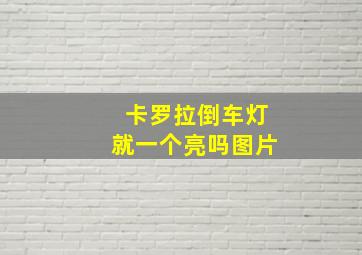 卡罗拉倒车灯
就一个亮吗图片